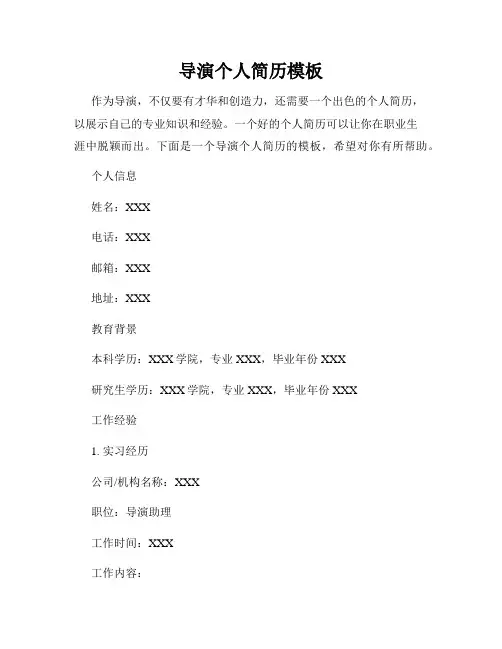 导演个人简历模板

作为导演，不仅要有才华和创造力，还需要一个出色的个人简历，以展示自己的专业知识和经验。一个好的个人简历可以让你在职业生涯中脱颖而出。下面是一个导演个人简历的模板，希望对你有所帮助。

个人信息

姓名：XXX

电话：XXX

邮箱：XXX

地址：XXX

教育背景

本科学历：XXX 学院，专业 XXX，毕业年份 XXX

研究生学历：XXX 学院，专业 XXX，毕业年份 XXX

工作经验

1. 实习经历

公司/机构名称：XXX

职位：导演助理

工作时间：XXX

工作内容：